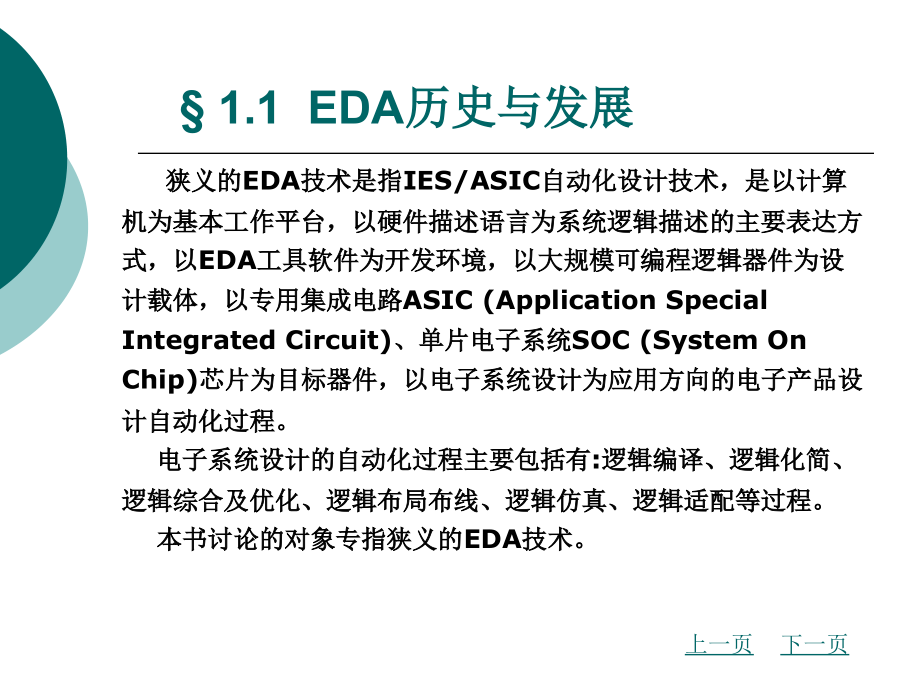 § 1.1 EDA历史与发展

狭义的EDA技术是指IES/ASIC自动化设计技术，是以计算机为基本工作平台，以硬件描述语言为系统逻辑描述的主要表达方式，以EDA工具软件为开发环境，以大规模可编程逻辑器件为设计载体，以专用集成电路ASIC (Application Special Integrated Circuit)、单片电子系统SOC (System On Chip)芯片为目标器件，以电子系统设计为应用方向的电子产品设计自动化过程。

电子系统设计的自动化过程主要包括有:逻辑编译、逻辑化简、逻辑综合及优化、逻辑布局布线、逻辑仿真、逻辑适配等过程。

本书讨论的对象专指狭义的EDA技术。

上一页 下一页